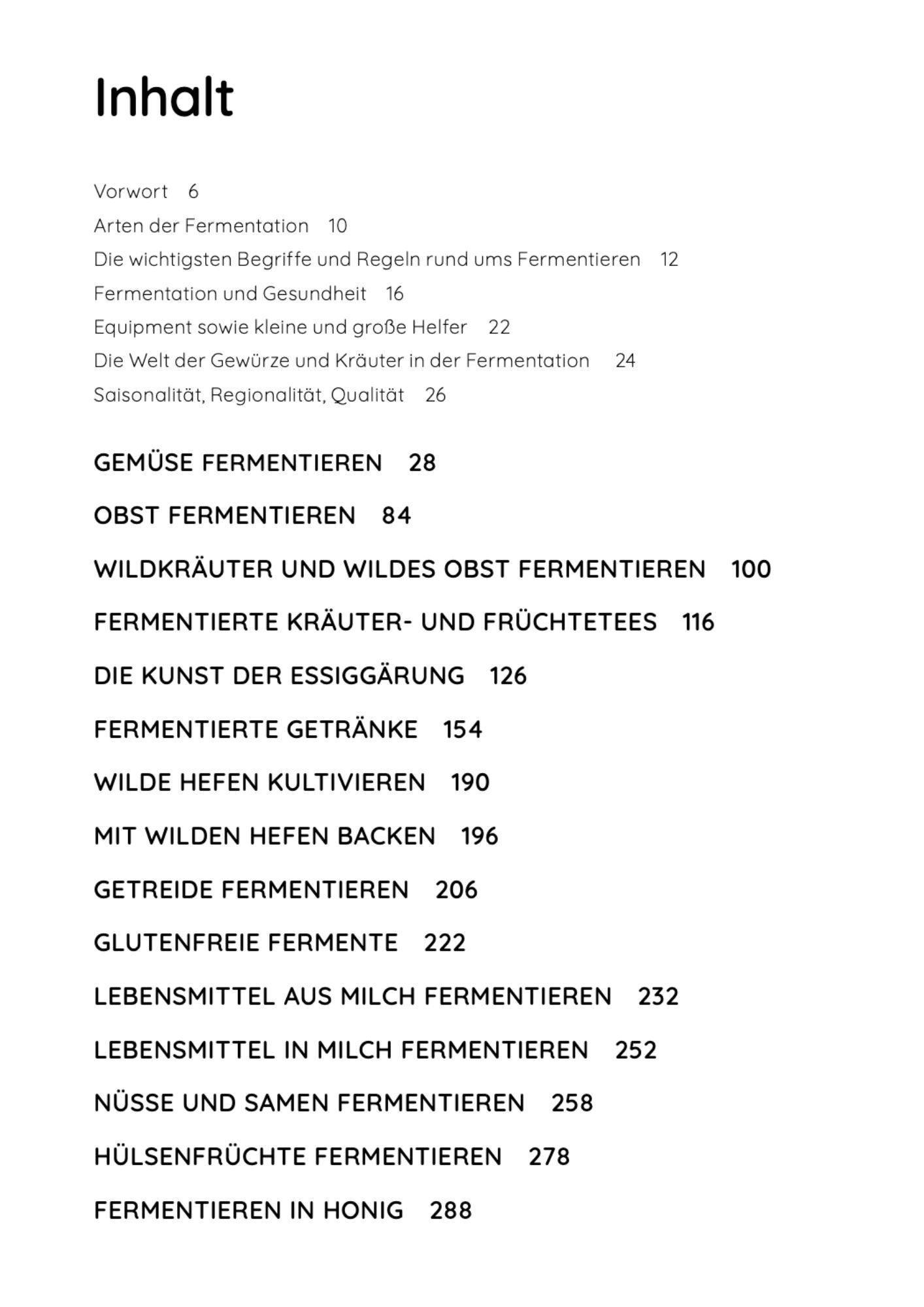 Inhalt

Vorwort 6
Arten der Fermentation 10
Die wichtigsten Begriffe und Regeln rund ums Fermentieren 12
Fermentation und Gesundheit 16
Equipment sowie kleine und große Helfer 22
Die Welt der Gewürze und Kräuter in der Fermentation 24
Saisonalität, Regionalität, Qualität 26

GEMÜSE FERMENTIEREN 28

OBST FERMENTIEREN 84

WILDKRÄUTER UND WILDES OBST FERMENTIEREN 100

FERMENTIERTE KRÄUTER- UND FRÜCHTETEES 116

DIE KUNST DER ESSIGGÄRUNG 126

FERMENTIERTE GETRÄNKE 154

WILDE HEFEN KULTIVIEREN 190

MIT WILDEN HEFEN BACKEN 196

GETREIDE FERMENTIEREN 206

GLUTENFREIE FERMENTE 222

LEBENSMITTEL AUS MILCH FERMENTIEREN 232

LEBENSMITTEL IN MILCH FERMENTIEREN 252

NÜSSE UND SAMEN FERMENTIEREN 258

HÜLSENFRÜCHTE FERMENTIEREN 278

FERMENTIEREN IN HONIG 288